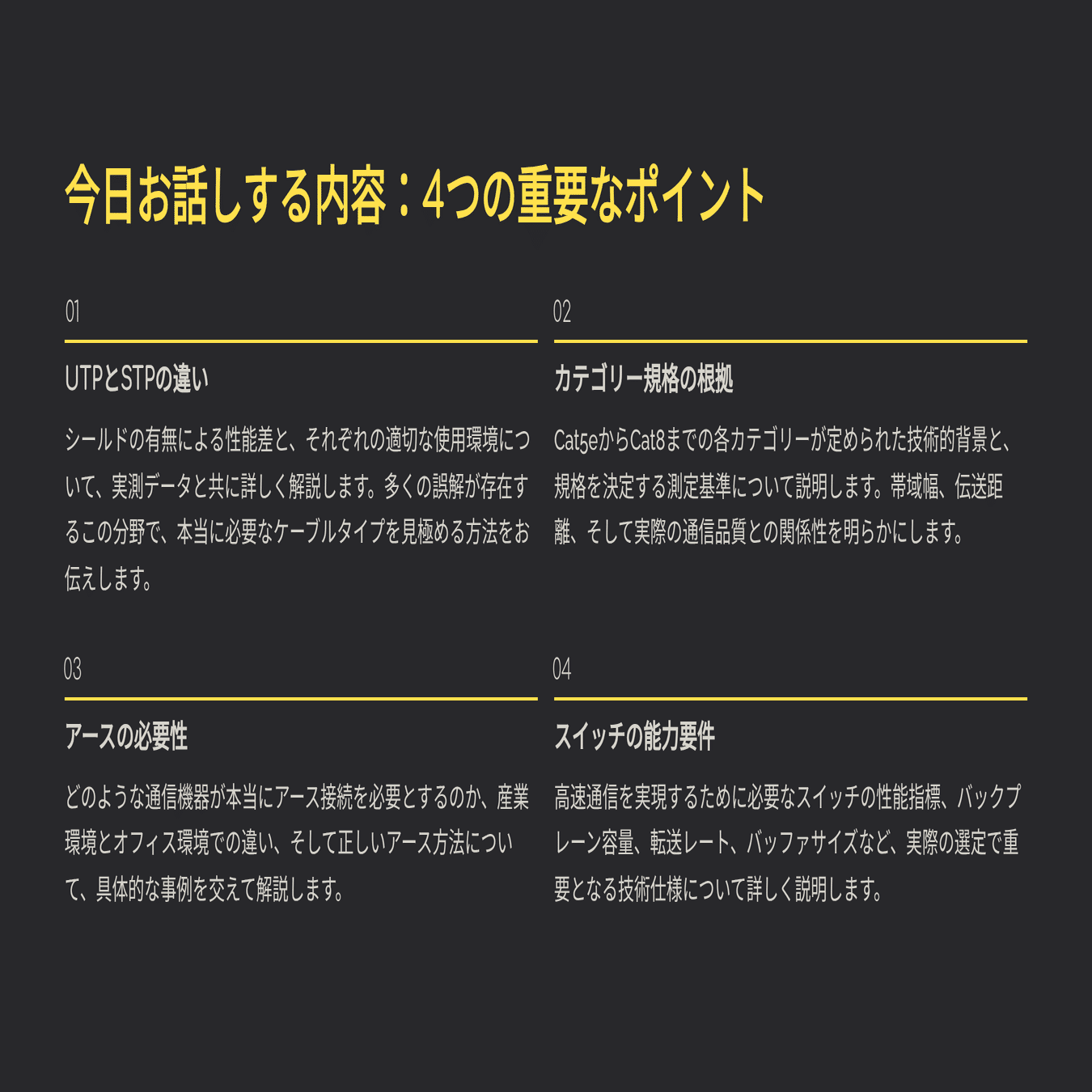 今日お話しする内容：4つの重要なポイント

01

UTPとSTPの違い

シールドの有無による性能差と、それぞれの適切な使用環境について、実測データと共に詳しく解説します。多くの誤解が存在するこの分野で、本当に必要なケーブルタイプを見極める方法をお伝えします。

02

カテゴリー規格の根拠

Cat5eからCat8までの各カテゴリーが定められた技術的背景と、規格を決定する測定基準について説明します。帯域幅、伝送距離、そして実際の通信品質との関係性を明らかにします。

03

アースの必要性

どのような通信機器が本当にアース接続を必要とするのか、産業環境とオフィス環境での違い、そして正しいアース方法について、具体的な事例を交えて解説します。

04

スイッチの能力要件

高速通信を実現するために必要なスイッチの性能指標、バックプレーン容量、転送レート、バッファサイズなど、実際の選定で重要となる技術仕様について詳しく説明します。